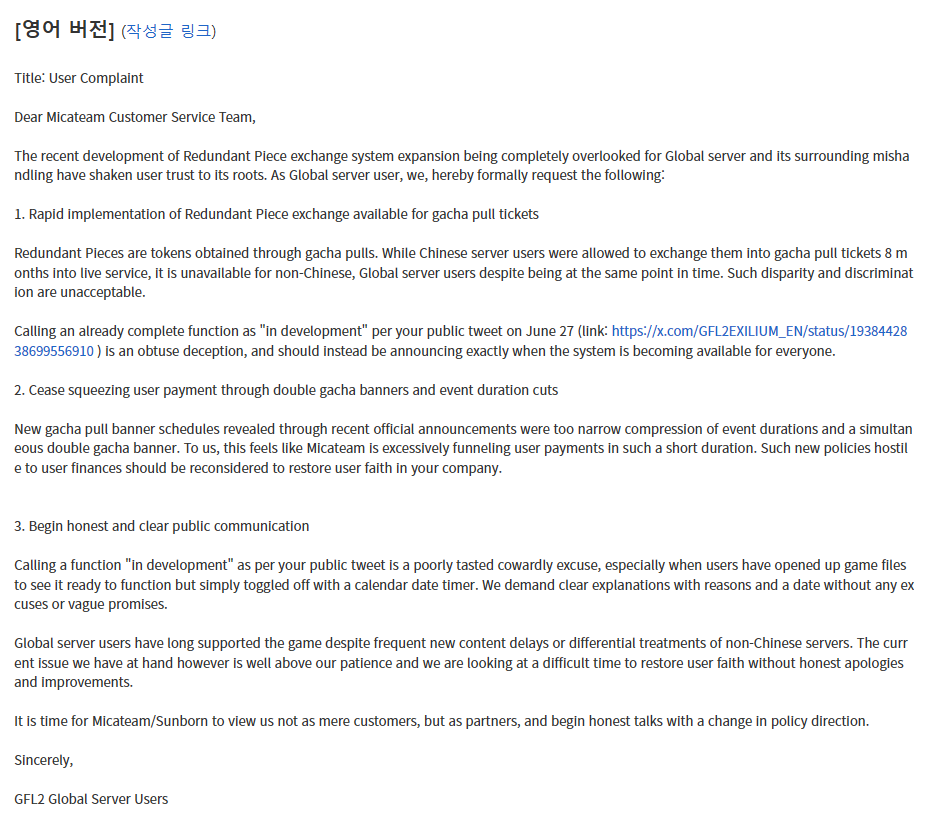 [영어 버전] (작성글 링크)

Title: User Complaint

Dear Micateam Customer Service Team,

The recent development of Redundant Piece exchange system expansion being completely overlooked for Global server and its surrounding mishandling have shaken user trust to its roots. As Global server user, we, hereby formally request the following:

1. Rapid implementation of Redundant Piece exchange available for gacha pull tickets

Redundant Pieces are tokens obtained through gacha pulls. While Chinese server users were allowed to exchange them into gacha pull tickets 8 months into live service, it is unavailable for non-Chinese, Global server users despite being at the same point in time. Such disparity and discrimination are unacceptable.

Calling an already complete function as "in development" per your public tweet on June 27 (link: https://x.com/GFL2EXILIUM_EN/status/1938442838699556910 ) is an obtuse deception, and should instead be announcing exactly when the system is becoming available for everyone.

2. Cease squeezing user payment through double gacha banners and event duration cuts

New gacha pull banner schedules revealed through recent official announcements were too narrow compression of event durations and a simultaneous double gacha banner. To us, this feels like Micateam is excessively funneling user payments in such a short duration. Such new policies hostile to user finances should be reconsidered to restore user faith in your company.

3. Begin honest and clear public communication

Calling a function "in development" as per your public tweet is a poorly tasted cowardly excuse, especially when users have opened up game files to see it ready to function but simply toggled off with a calendar date timer. We demand clear explanations with reasons and a date without any excuses or vague promises.

Global server users have long supported the game despite frequent new content delays or differential treatments of non-Chinese servers. The current issue we have at hand however is well above our patience and we are looking at a difficult time to restore user faith without honest apologies and improvements.

It is time for Micateam/Sunborn to view us not as mere customers, but as partners, and begin honest talks with a change in policy direction.

Sincerely,

GFL2 Global Server Users